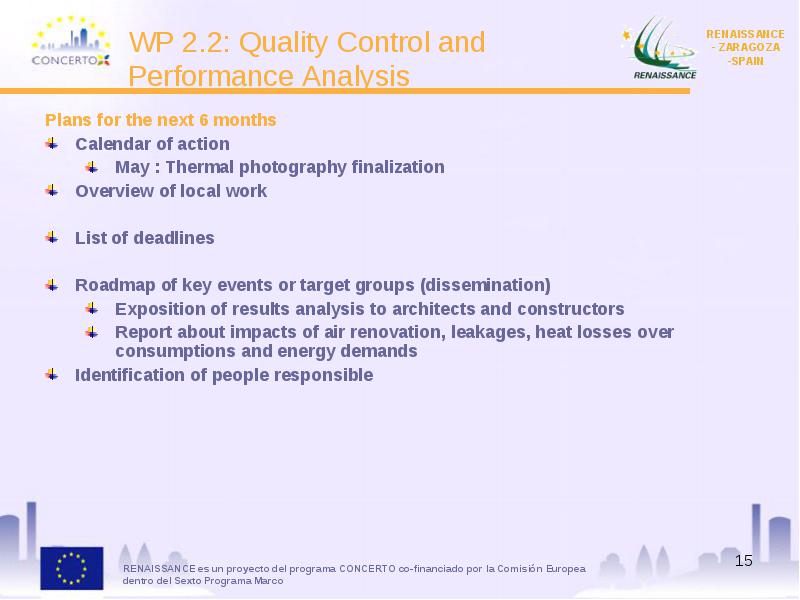 CONCERTO

WP 2.2: Quality Control and Performance Analysis

RENAISSANCE

RENAISSANCE - ZARAGOZA -SPAIN

Plans for the next 6 months

Calendar of action

May : Thermal photography finalization

Overview of local work

List of deadlines

Roadmap of key events or target groups (dissemination)

Exposition of results analysis to architects and constructors

Report about impacts of air renovation, leakages, heat losses over consumptions and energy demands

Identification of people responsible

RENAISSANCE es un proyecto del programa CONCERTO co-financiado por la Comisión Europea dentro del Sexto Programa Marco

15